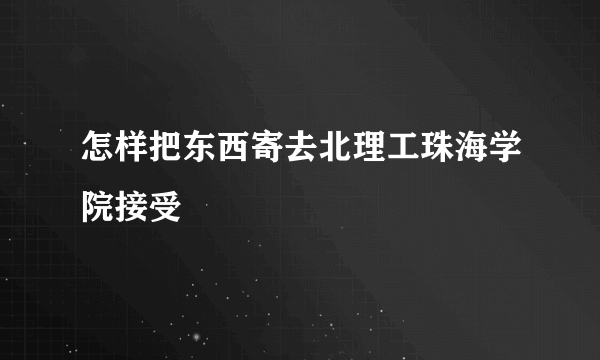 怎样把东西寄去北理工珠海学院接受